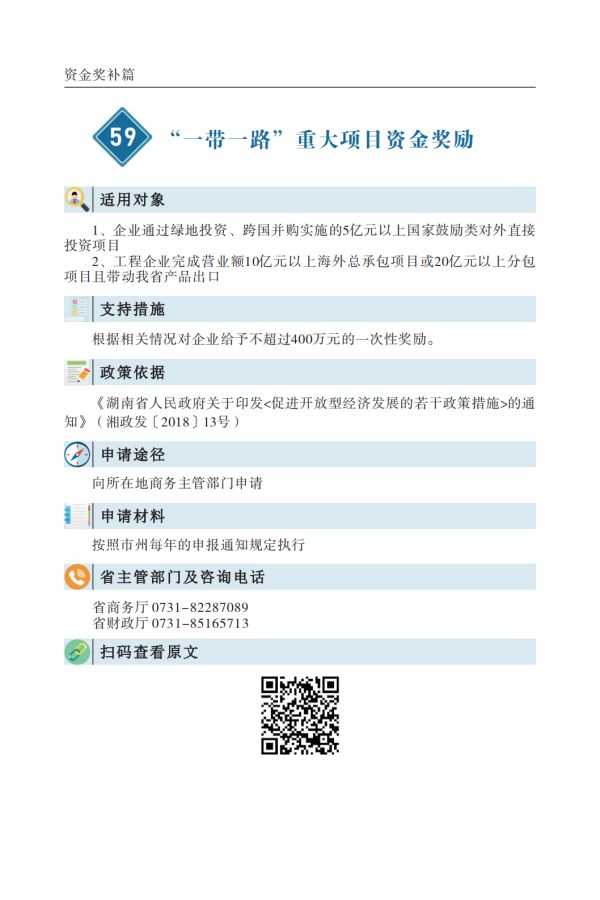 资金奖补篇

59 “一带一路”重大项目资金奖励

适用对象

1、企业通过绿地投资、跨国并购实施的5亿元以上国家鼓励类对外直接投资项目

2、工程企业完成营业额10亿元以上海外总承包项目或20亿元以上分包项目且带动我省产品出口

支持措施

根据相关情况对企业给予不超过400万元的一次性奖励。

政策依据

《湖南省人民政府关于印发<促进开放型经济发展的若干政策措施>的通知》（湘政发〔2018〕13号）

申请途径

向所在地商务主管部门申请

申请材料

按照市州每年的申报通知规定执行

省主管部门及咨询电话

省商务厅 0731-82287089
省财政厅 0731-85165713

扫码查看原文